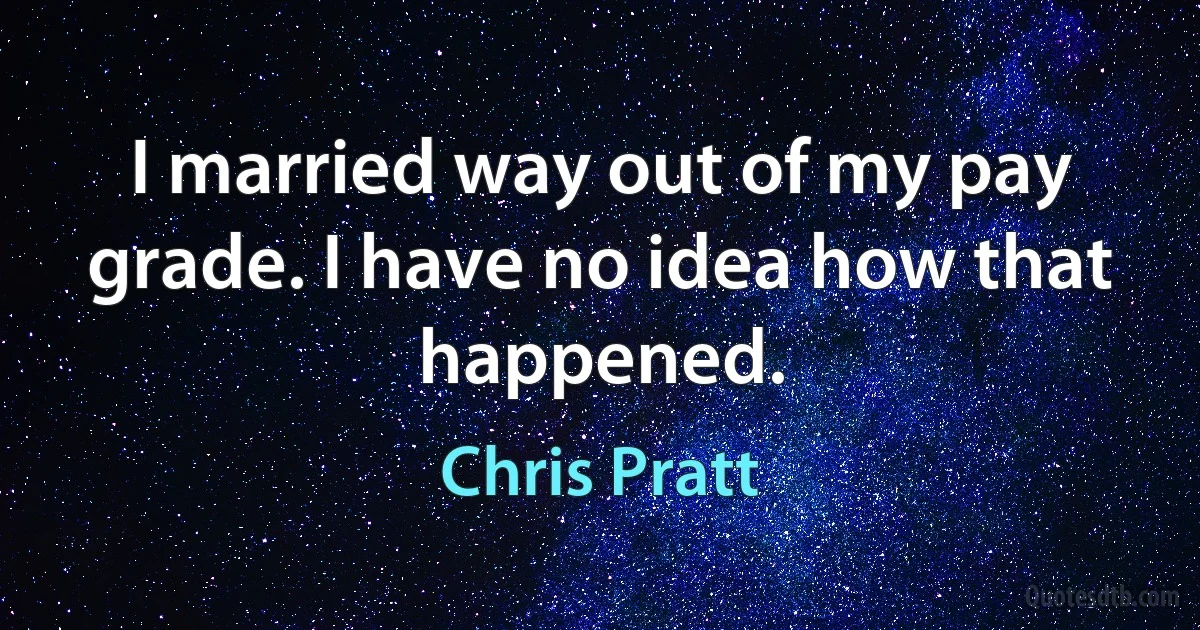 I married way out of my pay grade. I have no idea how that happened.

Chris Pratt

Quotesdtb.com